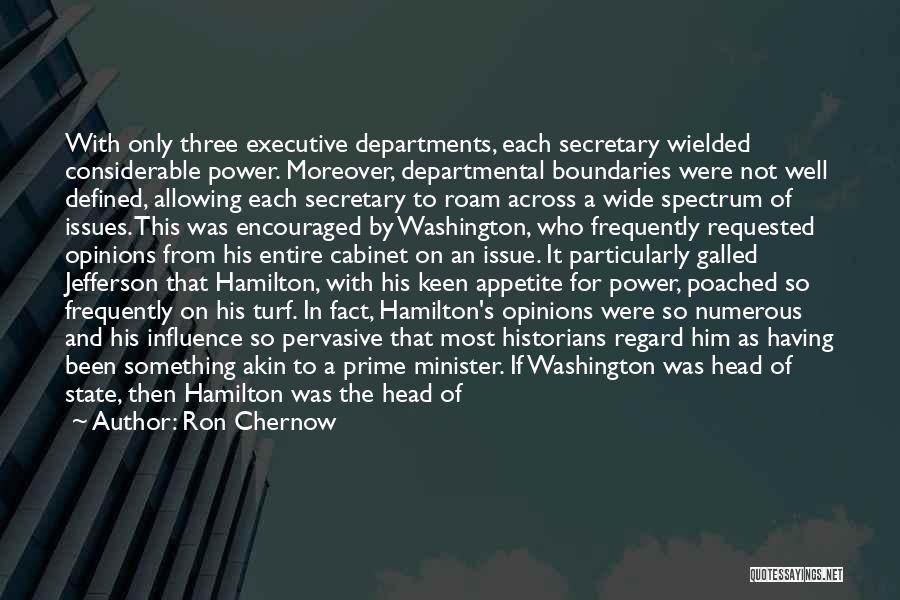 With only three executive departments, each secretary wielded considerable power. Moreover, departmental boundaries were not well defined, allowing each secretary to roam across a wide spectrum of issues. This was encouraged by Washington, who frequently requested opinions from his entire cabinet on an issue. It particularly galled Jefferson that Hamilton, with his keen appetite for power, poached so frequently on his turf. In fact, Hamilton's opinions were so numerous and his influence so pervasive that most historians regard him as having been something akin to a prime minister. If Washington was head of state, then Hamilton was the head of

~ Author: Ron Chernow

QUOTESSAYINGS.NET